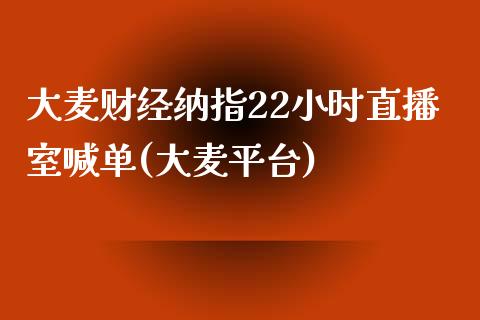 大麦财经纳指22小时直播室喊单(大麦平台)